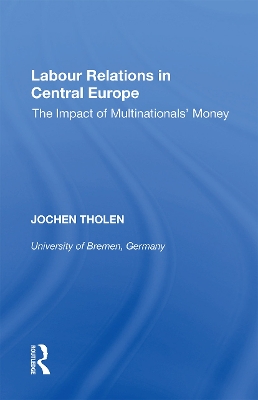 Labour Relations in Central Europe

The Impact of Multinationals' Money

JOCHEN THOLEN

University of Bremen, Germany

ROUTLEDGE